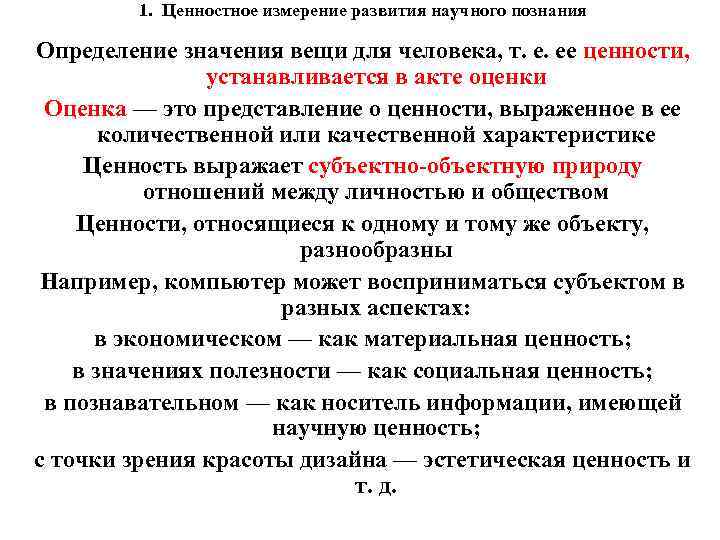 1. Ценностное измерение развития научного познания

Определение значения вещи для человека, т. е. ее ценности, устанавливается в акте оценки

Оценка — это представление о ценности, выраженное в ее количественной или качественной характеристике

Ценность выражает субъектно-объектную природу отношений между личностью и обществом

Ценности, относящиеся к одному и тому же объекту, разнообразны

Например, компьютер может восприниматься субъектом в разных аспектах:

в экономическом — как материальная ценность;

в значениях полезности — как социальная ценность;

в познавательном — как носитель информации, имеющей научную ценность;

с точки зрения красоты дизайна — эстетическая ценность и т. д.